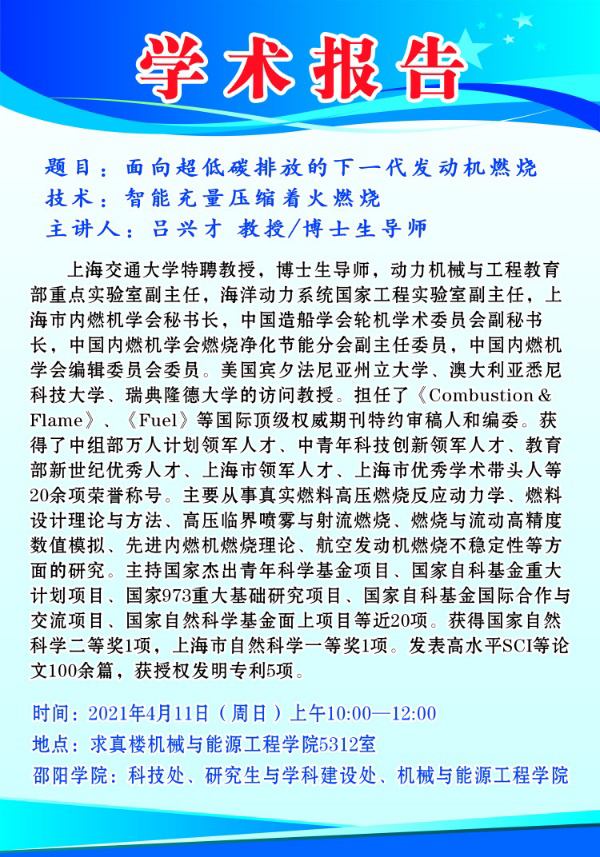 学术报告

题目：面向超低碳排放的下一代发动机燃烧
技术：智能充量压缩着火燃烧
主讲人：吕兴才 教授/博士生导师

上海交通大学特聘教授，博士生导师，动力机械与工程教育部重点实验室副主任，海洋动力系统国家工程实验室副主任，上海市内燃机学会秘书长，中国造船学会轮机学术委员会副秘书长，中国内燃机学会燃烧净化节能分会副主任委员，中国内燃机学会编辑委员会委员。美国宾夕法尼亚州立大学、澳大利亚悉尼科技大学、瑞典隆德大学的访问教授。担任了《Combustion & Flame》、《Fuel》等国际顶级权威期刊特约审稿人和编委。获得了中组部万人计划领军人才、中青年科技创新领军人才、教育部新世纪优秀人才、上海市领军人才、上海市优秀学术带头人等20余项荣誉称号。主要从事真实燃料高压燃烧反应动力学、燃料设计理论与方法、高压临界喷雾与射流燃烧、燃烧与流动高精度数值模拟、先进内燃机燃烧理论、航空发动机燃烧不稳定性等方面的研究。主持国家杰出青年科学基金项目、国家自科基金重大计划项目、国家973重大基础研究项目、国家自科基金国际合作与交流项目、国家自然科学基金面上项目等近20项。获得国家自然科学二等奖1项，上海市自然科学一等奖1项。发表高水平SCI等论文100余篇，获授权发明专利5项。

时间：2021年4月11日（周日）上午10:00—12:00
地点：求真楼机械与能源工程学院5312室
邵阳学院：科技处、研究生与学科建设处、机械与能源工程学院